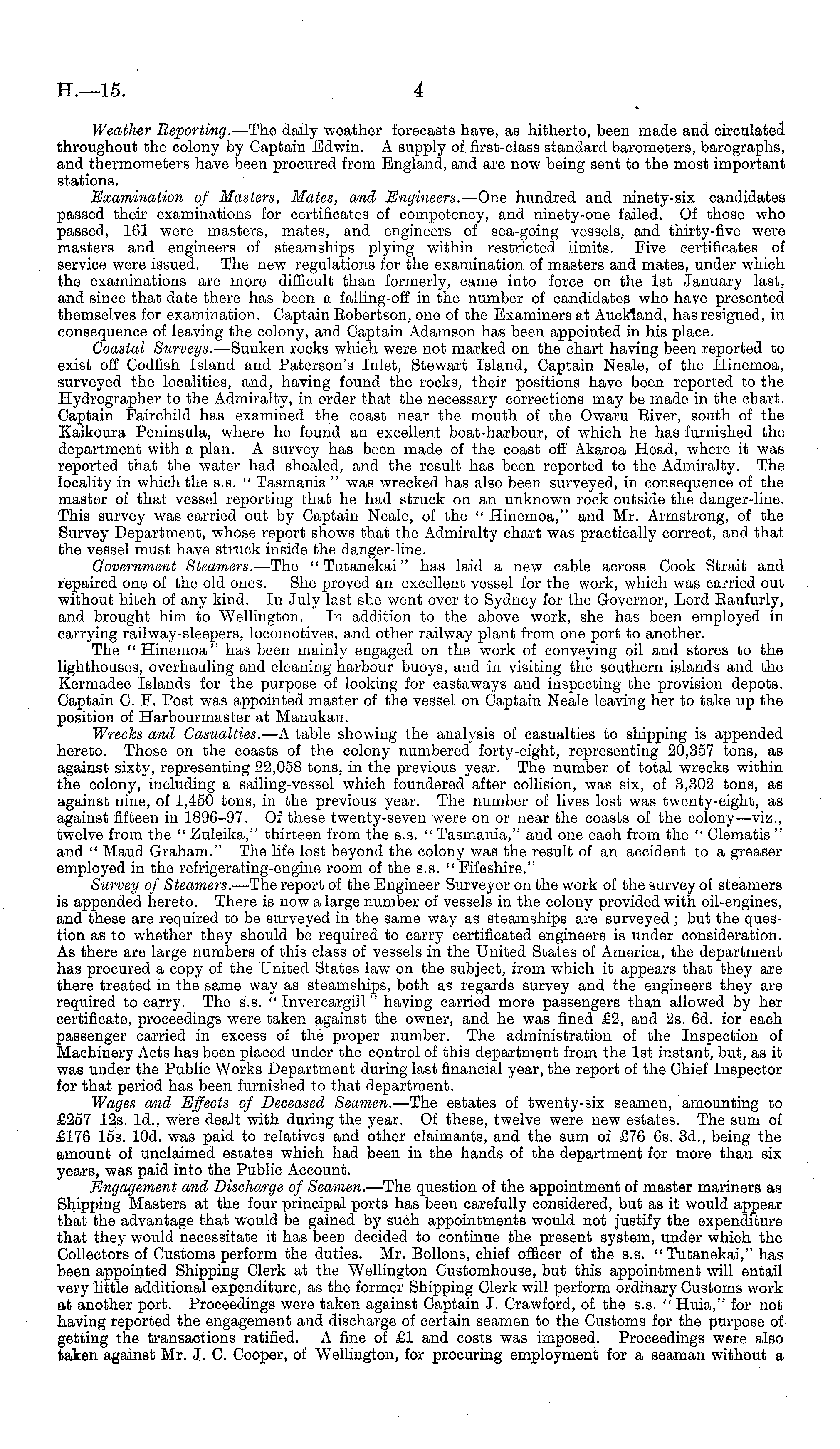 H.—15. 4

Weather Reporting.—The daily weather forecasts have, as hitherto, been made and circulated throughout the colony by Captain Edwin. A supply of first-class standard barometers, barographs, and thermometers have been procured from England, and are now being sent to the most important stations.

Examination of Masters, Mates, and Engineers.—One hundred and ninety-six candidates passed their examinations for certificates of competency, and ninety-one failed. Of those who passed, 161 were masters, mates, and engineers of sea-going vessels, and thirty-five were masters and engineers of steamships plying within restricted limits. Five certificates of service were issued. The new regulations for the examination of masters and mates, under which the examinations are more difficult than formerly, came into force on the 1st January last, and since that date there has been a falling-off in the number of candidates who have presented themselves for examination. Captain Robertson, one of the Examiners at Auckland, has resigned, in consequence of leaving the colony, and Captain Adamson has been appointed in his place.

Coastal Surveys.—Sunken rocks which were not marked on the chart having been reported to exist off Codfish Island and Paterson's Inlet, Stewart Island, Captain Neale, of the Hinemoa, surveyed the localities, and, having found the rocks, their positions have been reported to the Hydrographer to the Admiralty, in order that the necessary corrections may be made in the chart. Captain Fairchild has examined the coast near the mouth of the Owaru River, south of the Kaikoura Peninsula, where he found an excellent boat-harbour, of which he has furnished the department with a plan. A survey has been made of the coast off Akaroa Head, where it was reported that the water had shoaled, and the result has been reported to the Admiralty. The locality in which the s.s. "Tasmania" was wrecked has also been surveyed, in consequence of the master of that vessel reporting that he had struck on an unknown rock outside the danger-line. This survey was carried out by Captain Neale, of the "Hinemoa," and Mr. Armstrong, of the Survey Department, whose report shows that the Admiralty chart was practically correct, and that the vessel must have struck inside the danger-line.

Government Steamers.—The "Tutanekai" has laid a new cable across Cook Strait and repaired one of the old ones. She proved an excellent vessel for the work, which was carried out without hitch of any kind. In July last she went over to Sydney for the Governor, Lord Ranfurly, and brought him to Wellington. In addition to the above work, she has been employed in carrying railway-sleepers, locomotives, and other railway plant from one port to another.

The "Hinemoa" has been mainly engaged on the work of conveying oil and stores to the lighthouses, overhauling and cleaning harbour buoys, and in visiting the southern islands and the Kermadec Islands for the purpose of looking for castaways and inspecting the provision depots. Captain C. F. Post was appointed master of the vessel on Captain Neale leaving her to take up the position of Harbourmaster at Manukau.

Wrecks and Casualties.—A table showing the analysis of casualties to shipping is appended hereto. Those on the coasts of the colony numbered forty-eight, representing 20,357 tons, as against sixty, representing 22,058 tons, in the previous year. The number of total wrecks within the colony, including a sailing-vessel which foundered after collision, was six, of 3,302 tons, as against nine, of 1,450 tons, in the previous year. The number of lives lost was twenty-eight, as against fifteen in 1896–97. Of these twenty-seven were on or near the coasts of the colony—viz., twelve from the "Zuleika," thirteen from the s.s. "Tasmania," and one each from the "Clematis" and "Maud Graham." The life lost beyond the colony was the result of an accident to a greaser employed in the refrigerating-engine room of the s.s. "Fifeshire."

Survey of Steamers.—The report of the Engineer Surveyor on the work of the survey of steamers is appended hereto. There is now a large number of vessels in the colony provided with oil-engines, and these are required to be surveyed in the same way as steamships are surveyed; but the question as to whether they should be required to carry certificated engineers is under consideration. As there are large numbers of this class of vessels in the United States of America, the department has procured a copy of the United States law on the subject, from which it appears that they are there treated in the same way as steamships, both as regards survey and the engineers they are required to carry. The s.s. "Invercargill" having carried more passengers than allowed by her certificate, proceedings were taken against the owner, and he was fined £2, and 2s. 6d. for each passenger carried in excess of the proper number. The administration of the Inspection of Machinery Acts has been placed under the control of this department from the 1st instant, but, as it was under the Public Works Department during last financial year, the report of the Chief Inspector for that period has been furnished to that department.

Wages and Effects of Deceased Seamen.—The estates of twenty-six seamen, amounting to £257 12s. 1d., were dealt with during the year. Of these, twelve were new estates. The sum of £176 15s. 10d. was paid to relatives and other claimants, and the sum of £76 6s. 3d., being the amount of unclaimed estates which had been in the hands of the department for more than six years, was paid into the Public Account.

Engagement and Discharge of Seamen.—The question of the appointment of master mariners as Shipping Masters at the four principal ports has been carefully considered, but as it would appear that the advantage that would be gained by such appointments would not justify the expenditure that they would necessitate it has been decided to continue the present system, under which the Collectors of Customs perform the duties. Mr. Bollons, chief officer of the s.s. "Tutanekai," has been appointed Shipping Clerk at the Wellington Customhouse, but this appointment will entail very little additional expenditure, as the former Shipping Clerk will perform ordinary Customs work at another port. Proceedings were taken against Captain J. Crawford, of the s.s. "Huia," for not having reported the engagement and discharge of certain seamen to the Customs for the purpose of getting the transactions ratified. A fine of £1 and costs was imposed. Proceedings were also taken against Mr. J. C. Cooper, of Wellington, for procuring employment for a seaman without a